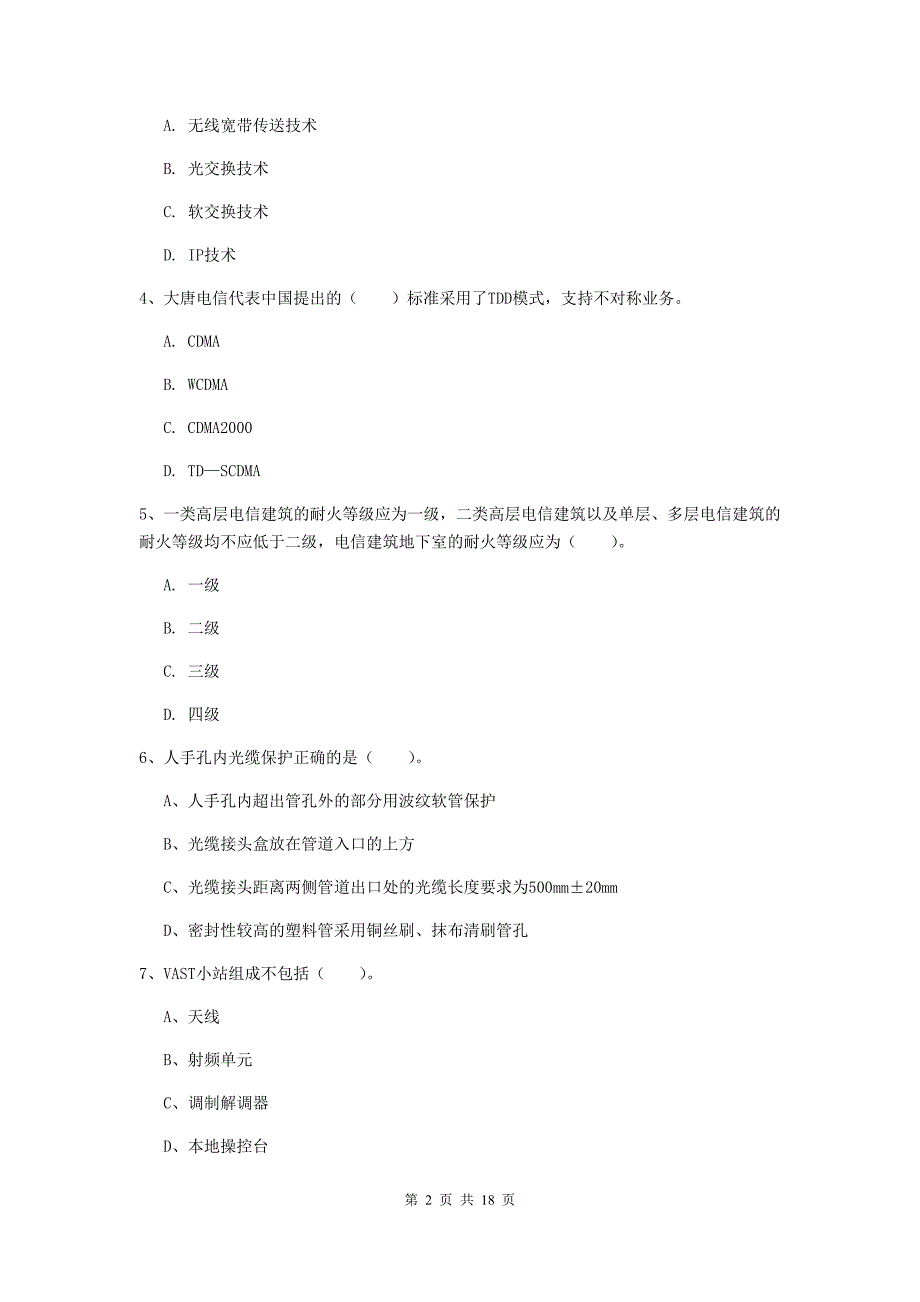 A. 无线宽带传送技术

B. 光交换技术

C. 软交换技术

D. IP技术

4、大唐电信代表中国提出的（　　）标准采用了TDD模式，支持不对称业务。

A. CDMA

B. WCDMA

C. CDMA2000

D. TD—SCDMA

5、一类高层电信建筑的耐火等级应为一级，二类高层电信建筑以及单层、多层电信建筑的耐火等级均不应低于二级，电信建筑地下室的耐火等级应为（　　）。

A. 一级

B. 二级

C. 三级

D. 四级

6、人手孔内光缆保护正确的是（　　）。

A、人手孔内超出管孔外的部分用波纹软管保护

B、光缆接头盒放在管道入口的上方

C、光缆接头距离两侧管道出口处的光缆长度要求为500mm±20mm

D、密封性较高的塑料管采用铜丝刷、抹布清刷管孔

7、VAST小站组成不包括（　　）。

A、天线

B、射频单元

C、调制解调器

D、本地操控台

第 2 页 共 18 页